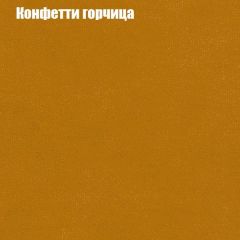 Конфетти горчица